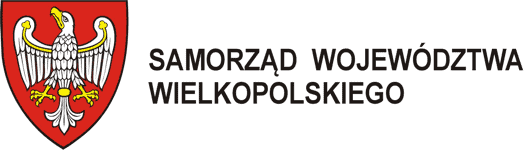 SAMORZĄD WOJEWÓDZTWA
WIELKOPOLSKIEGO